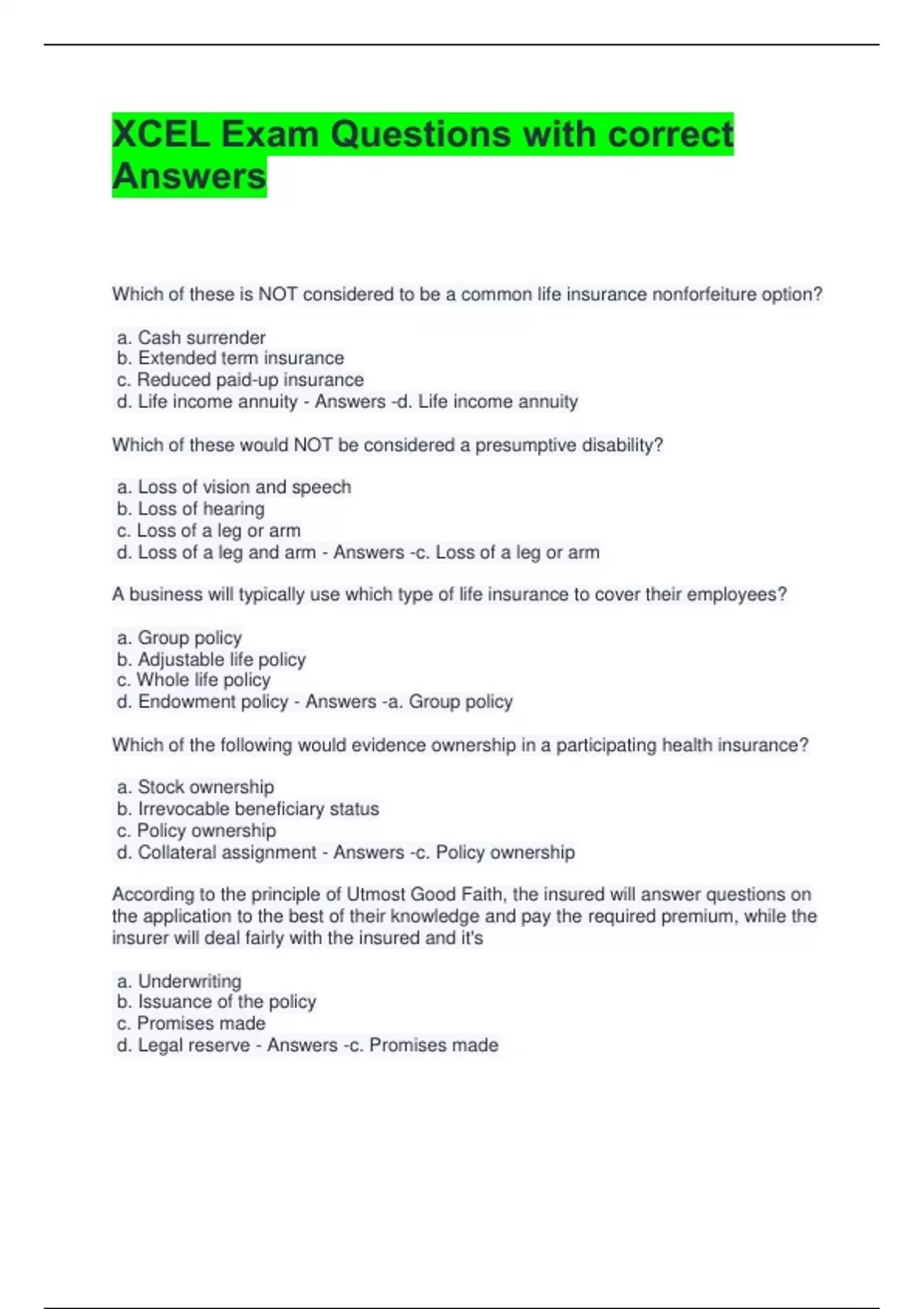 XCEL Exam Questions with correct Answers

Which of these is NOT considered to be a common life insurance nonforfeiture option?

a. Cash surrender
b. Extended term insurance
c. Reduced paid-up insurance
d. Life income annuity - Answers -d. Life income annuity

Which of these would NOT be considered a presumptive disability?

a. Loss of vision and speech
b. Loss of hearing
c. Loss of a leg or arm
d. Loss of a leg and arm - Answers -c. Loss of a leg or arm

A business will typically use which type of life insurance to cover their employees?

a. Group policy
b. Adjustable life policy
c. Whole life policy
d. Endowment policy - Answers -a. Group policy

Which of the following would evidence ownership in a participating health insurance?

a. Stock ownership
b. Irrevocable beneficiary status
c. Policy ownership
d. Collateral assignment - Answers -c. Policy ownership

According to the principle of Utmost Good Faith, the insured will answer questions on the application to the best of their knowledge and pay the required premium, while the insurer will deal fairly with the insured and it's

a. Underwriting
b. Issuance of the policy
c. Promises made
d. Legal reserve - Answers -c. Promises made